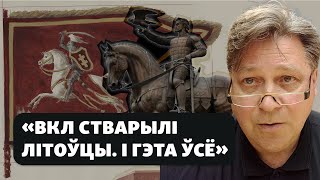 «ВКЛ СТВАРЫЛІ ЛІТОЎЦЫ. І ГЭТА ЎСЁ»